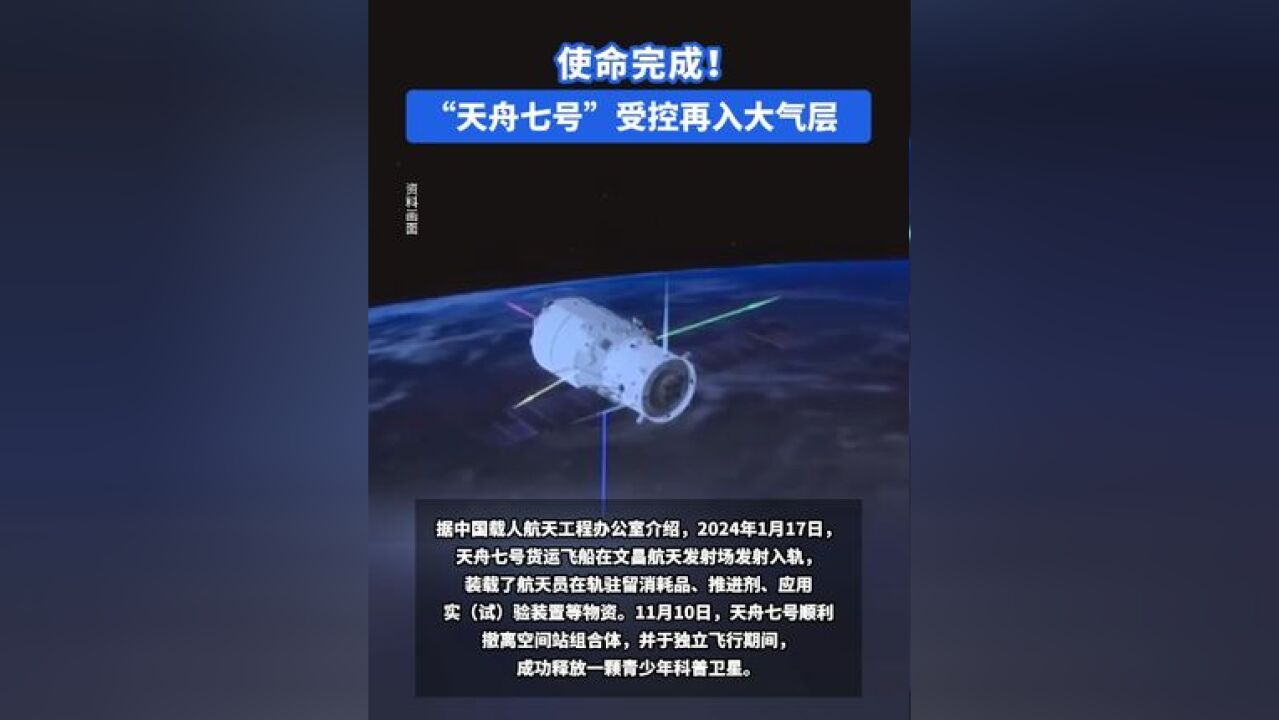 使命完成！
“天舟七号”受控再入大气层

资料画面

据中国载人航天工程办公室介绍，2024年1月17日，天舟七号货运飞船在文昌航天发射场发射入轨，装载了航天员在轨驻留消耗品、推进剂、应用实（试）验装置等物资。11月10日，天舟七号顺利撤离空间站组合体，并于独立飞行期间，成功释放一颗青少年科普卫星。